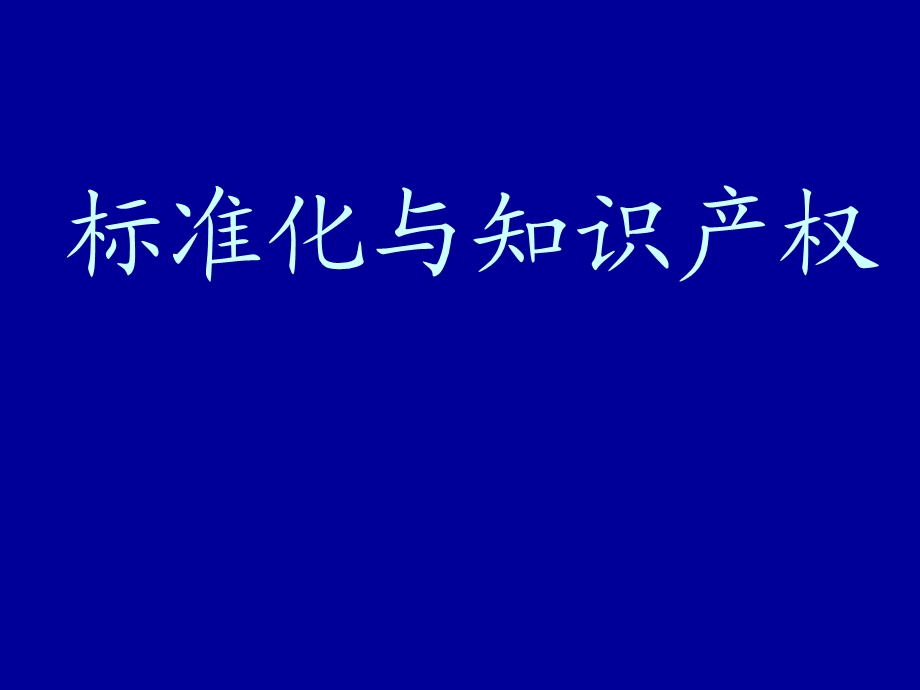 标准化与知识产权